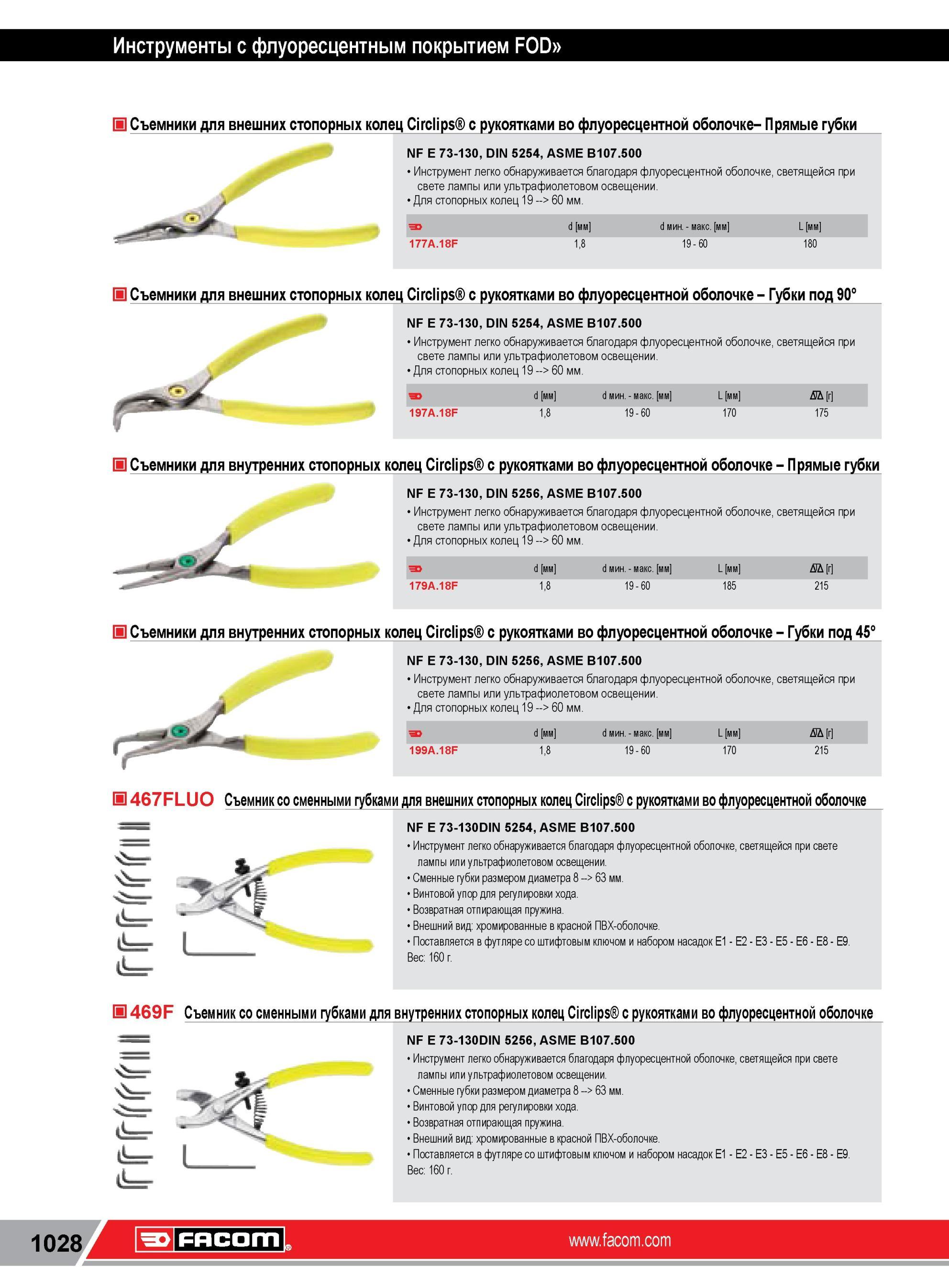 Инструменты с флуоресцентным покрытием FOD»

Съемники для внешних стопорных колец Circlips® с рукоятками во флуоресцентной оболочке– Прямые губки

NF E 73-130, DIN 5254, ASME B107.500

• Инструмент легко обнаруживается благодаря флуоресцентной оболочке, светящейся при свете лампы или ультрафиолетовом освещении.
• Для стопорных колец 19 --> 60 мм.

| | d [мм] | d мин. - макс. [мм] | L [мм] |
|---|---|---|---|
| 177A.18F | 1,8 | 19 - 60 | 180 |

Съемники для внешних стопорных колец Circlips® с рукоятками во флуоресцентной оболочке – Губки под 90°

NF E 73-130, DIN 5254, ASME B107.500

• Инструмент легко обнаруживается благодаря флуоресцентной оболочке, светящейся при свете лампы или ультрафиолетовом освещении.
• Для стопорных колец 19 --> 60 мм.

| | d [мм] | d мин. - макс. [мм] | L [мм] | [г] |
|---|---|---|---|---|
| 197A.18F | 1,8 | 19 - 60 | 170 | 175 |

Съемники для внутренних стопорных колец Circlips® с рукоятками во флуоресцентной оболочке – Прямые губки

NF E 73-130, DIN 5256, ASME B107.500

• Инструмент легко обнаруживается благодаря флуоресцентной оболочке, светящейся при свете лампы или ультрафиолетовом освещении.
• Для стопорных колец 19 --> 60 мм.

| | d [мм] | d мин. - макс. [мм] | L [мм] | [г] |
|---|---|---|---|---|
| 179A.18F | 1,8 | 19 - 60 | 185 | 215 |

Съемники для внутренних стопорных колец Circlips® с рукоятками во флуоресцентной оболочке – Губки под 45°

NF E 73-130, DIN 5256, ASME B107.500

• Инструмент легко обнаруживается благодаря флуоресцентной оболочке, светящейся при свете лампы или ультрафиолетовом освещении.
• Для стопорных колец 19 --> 60 мм.

| | d [мм] | d мин. - макс. [мм] | L [мм] | [г] |
|---|---|---|---|---|
| 199A.18F | 1,8 | 19 - 60 | 170 | 215 |

467FLUO Съемник со сменными губками для внешних стопорных колец Circlips® с рукоятками во флуоресцентной оболочке

NF E 73-130DIN 5254, ASME B107.500

• Инструмент легко обнаруживается благодаря флуоресцентной оболочке, светящейся при свете лампы или ультрафиолетовом освещении.
• Сменные губки размером диаметра 8 --> 63 мм.
• Винтовой упор для регулировки хода.
• Возвратная отпирающая пружина.
• Внешний вид: хромированные в красной ПВХ-оболочке.
• Поставляется в футляре со штифтовым ключом и набором насадок E1 - E2 - E3 - E5 - E6 - E8 - E9.
Вес: 160 г.

469F Съемник со сменными губками для внутренних стопорных колец Circlips® с рукоятками во флуоресцентной оболочке

NF E 73-130DIN 5256, ASME B107.500

• Инструмент легко обнаруживается благодаря флуоресцентной оболочке, светящейся при свете лампы или ультрафиолетовом освещении.
• Сменные губки размером диаметра 8 --> 63 мм.
• Винтовой упор для регулировки хода.
• Возвратная отпирающая пружина.
• Внешний вид: хромированные в красной ПВХ-оболочке.
• Поставляется в футляре со штифтовым ключом и набором насадок E1 - E2 - E3 - E5 - E6 - E8 - E9.
Вес: 160 г.

1028 FACOM www.facom.com